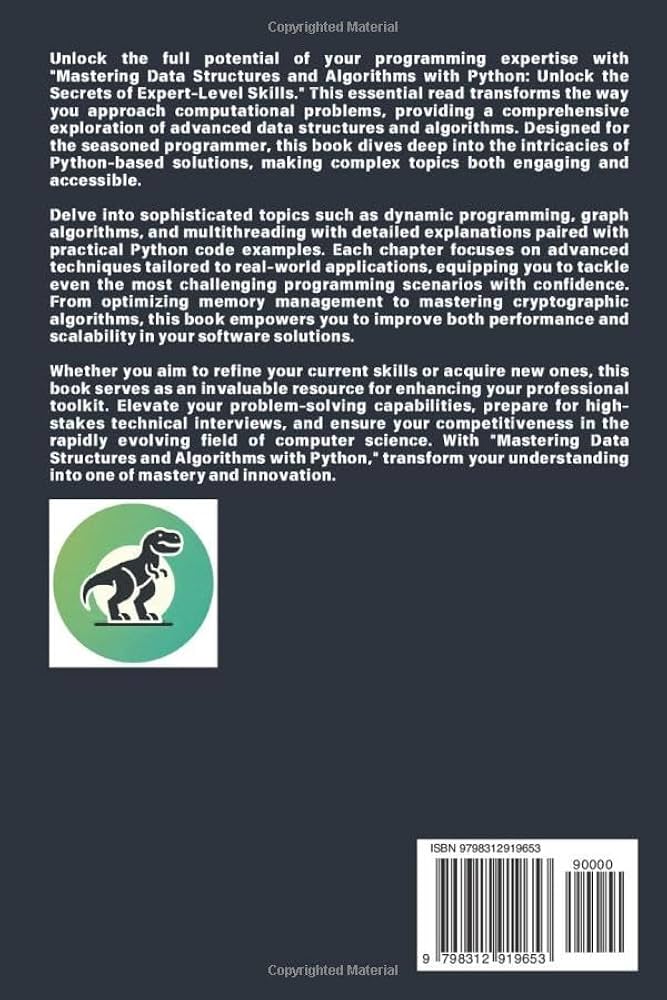 Copyrighted Material

Unlock the full potential of your programming expertise with "Mastering Data Structures and Algorithms with Python: Unlock the Secrets of Expert-Level Skills." This essential read transforms the way you approach computational problems, providing a comprehensive exploration of advanced data structures and algorithms. Designed for the seasoned programmer, this book dives deep into the intricacies of Python-based solutions, making complex topics both engaging and accessible.

Delve into sophisticated topics such as dynamic programming, graph algorithms, and multithreading with detailed explanations paired with practical Python code examples. Each chapter focuses on advanced techniques tailored to real-world applications, equipping you to tackle even the most challenging programming scenarios with confidence. From optimizing memory management to mastering cryptographic algorithms, this book empowers you to improve both performance and scalability in your software solutions.

Whether you aim to refine your current skills or acquire new ones, this book serves as an invaluable resource for enhancing your professional toolkit. Elevate your problem-solving capabilities, prepare for high-stakes technical interviews, and ensure your competitiveness in the rapidly evolving field of computer science. With "Mastering Data Structures and Algorithms with Python," transform your understanding into one of mastery and innovation.

ISBN 9798312919653

90000

9 798312 919653

Copyrighted Material